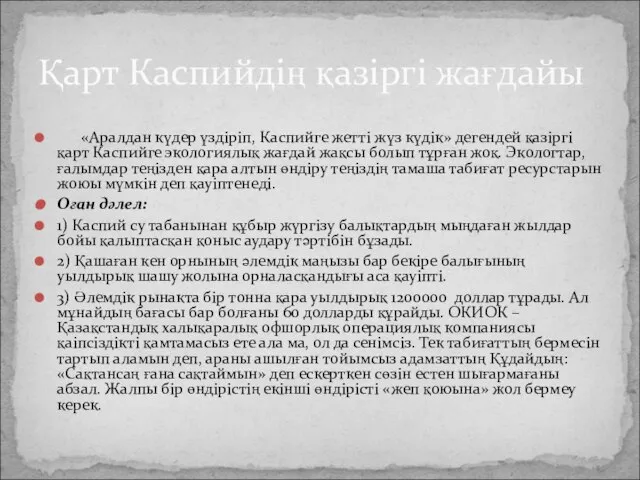 Қарт Каспийдің қазіргі жағдайы

«Аралдан күдер үздіріп, Каспийге жетті жүз күдік» дегендей қазіргі қарт Каспийге экологиялық жағдай жақсы болып тұрған жоқ. Экологтар, ғалымдар теңізден қара алтын өндіру теңіздің тамаша табиғат ресурстарын жоюы мүмкін деп қауіптенеді.

Оған дәлел:

1) Каспий су табанынан құбыр жүргізу балықтардың мыңдаған жылдар бойы қалыптасқан қоныс аудару тәртібін бұзады.

2) Қашаған кен орнының әлемдік маңызы бар бекіре балығының уылдырық шашу жолына орналасқандығы аса қауіпті.

3) Әлемдік рынакта бір тонна қара уылдырық 1200000 доллар тұрады. Ал мұнайдың бағасы бар болғаны 60 долларды құрайды. ОКИОК – Қазақстандық халықаралық офшорлық операциялық компаниясы қаіпсіздікті қамтамасыз ете ала ма, ол да сенімсіз. Тек табиғаттың бермесін тартып аламын деп, араны ашылған тойымсыз адамзаттың Құдайдың: «Сақтансаң ғана сақтаймын» деп ескерткен сөзін естен шығармағаны абзал. Жалпы бір өндірістің екінші өндірісті «жеп қоюына» жол бермеу керек.